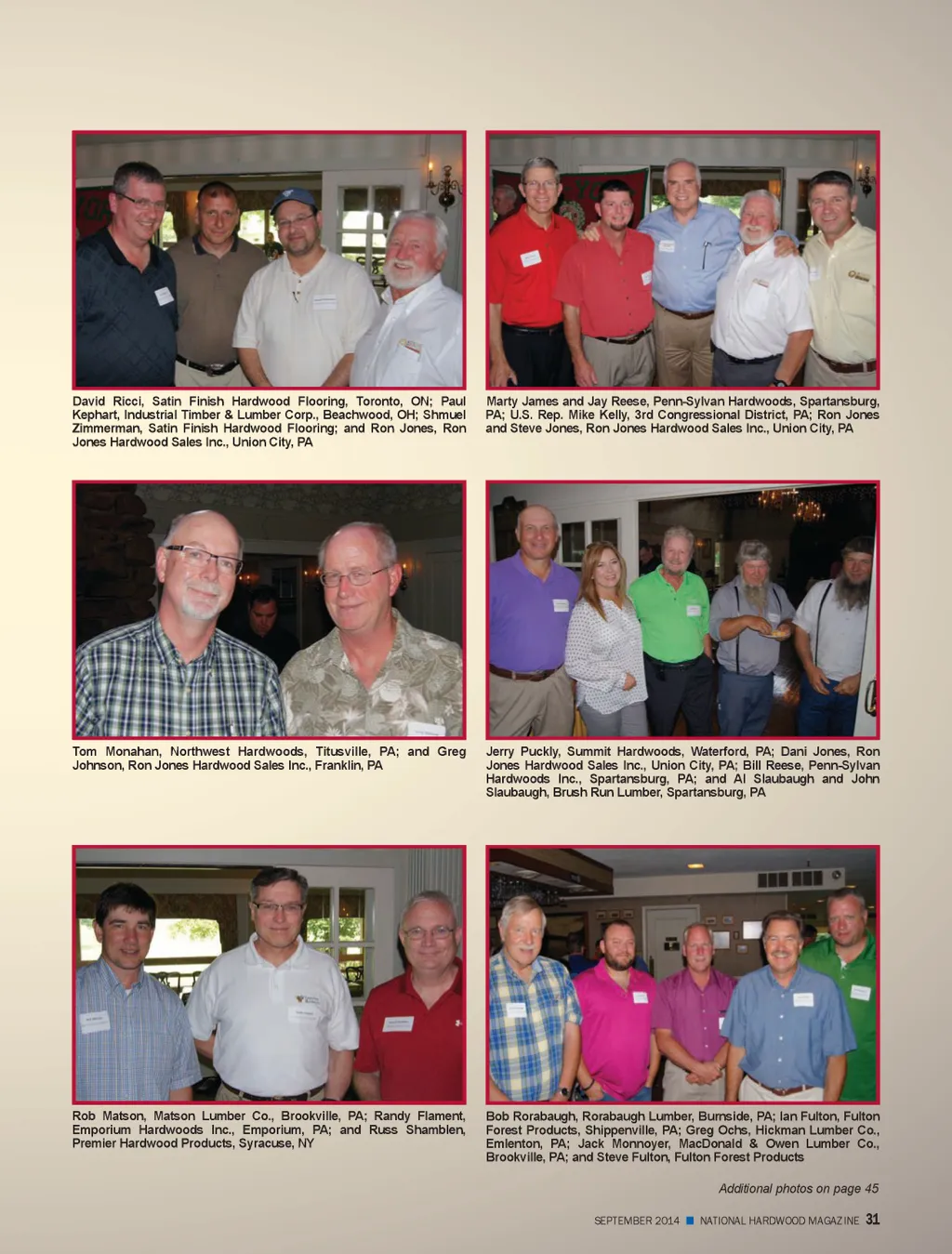 David Ricci, Satin Finish Hardwood Flooring, Toronto, ON; Paul Kephart, Industrial Timber & Lumber Corp., Beachwood, OH; Shmuel Zimmerman, Satin Finish Hardwood Flooring; and Ron Jones, Ron Jones Hardwood Sales Inc., Union City, PA

Marty James and Jay Reese, Penn-Sylvan Hardwoods, Spartansburg, PA; U.S. Rep. Mike Kelly, 3rd Congressional District, PA; Ron Jones and Steve Jones, Ron Jones Hardwood Sales Inc., Union City, PA

Tom Monahan, Northwest Hardwoods, Titusville, PA; and Greg Johnson, Ron Jones Hardwood Sales Inc., Franklin, PA

Jerry Puckly, Summit Hardwoods, Waterford, PA; Dani Jones, Ron Jones Hardwood Sales Inc., Union City, PA; Bill Reese, Penn-Sylvan Hardwoods Inc., Spartansburg, PA; and Al Slaubaugh and John Slaubaugh, Brush Run Lumber, Spartansburg, PA

Rob Matson, Matson Lumber Co., Brookville, PA; Randy Flament, Emporium Hardwoods Inc., Emporium, PA; and Russ Shamblen, Premier Hardwood Products, Syracuse, NY

Bob Rorabaugh, Rorabaugh Lumber, Burnside, PA; Ian Fulton, Fulton Forest Products, Shippenville, PA; Greg Ochs, Hickman Lumber Co., Emlenton, PA; Jack Monnoyer, MacDonald & Owen Lumber Co., Brookville, PA; and Steve Fulton, Fulton Forest Products

Additional photos on page 45

SEPTEMBER 2014 ■ NATIONAL HARDWOOD MAGAZINE 31